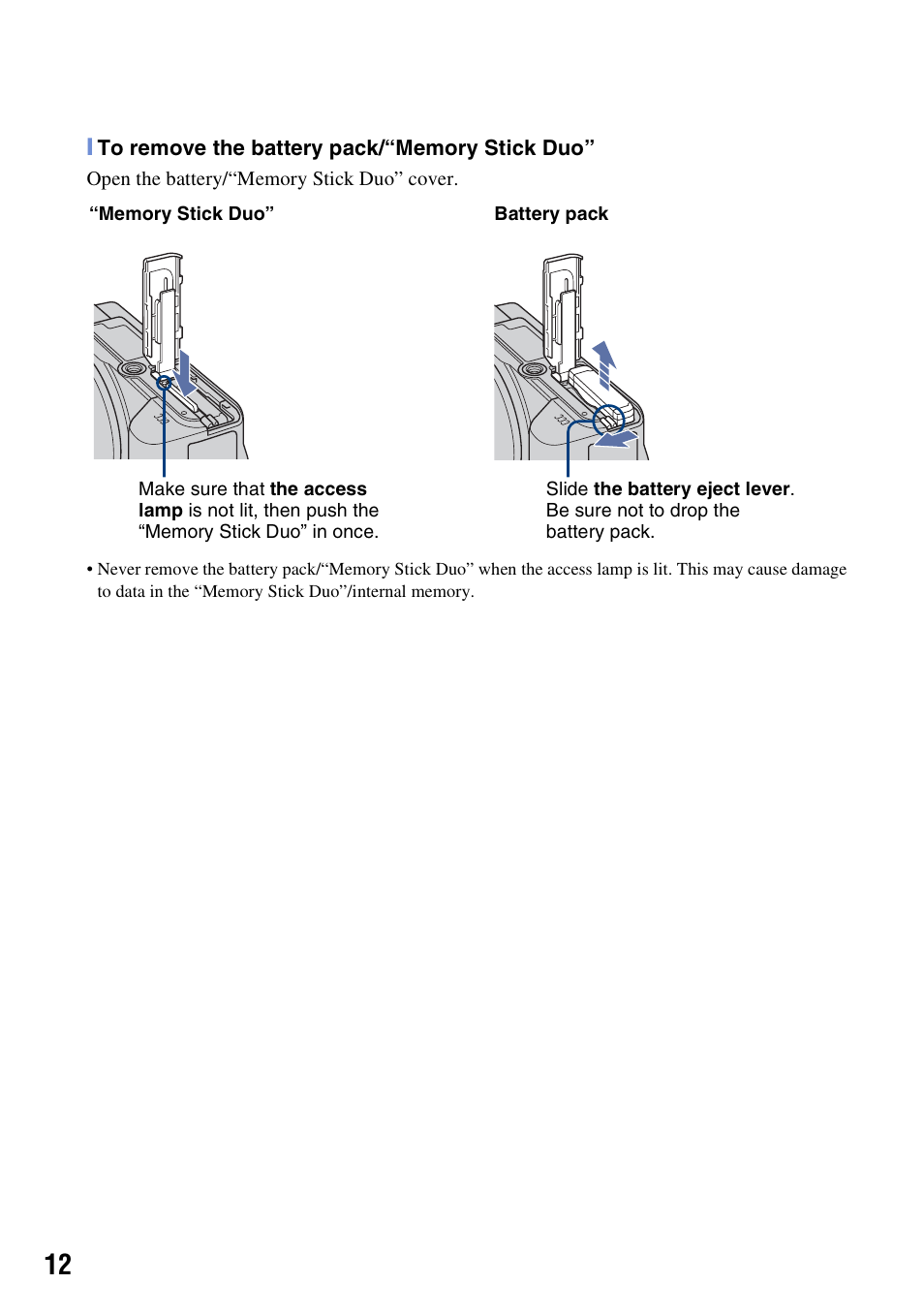 To remove the battery pack/“Memory Stick Duo”

Open the battery/“Memory Stick Duo” cover.

“Memory Stick Duo”

Make sure that the access lamp is not lit, then push the “Memory Stick Duo” in once.

Battery pack

Slide the battery eject lever. Be sure not to drop the battery pack.

• Never remove the battery pack/“Memory Stick Duo” when the access lamp is lit. This may cause damage to data in the “Memory Stick Duo”/internal memory.

12